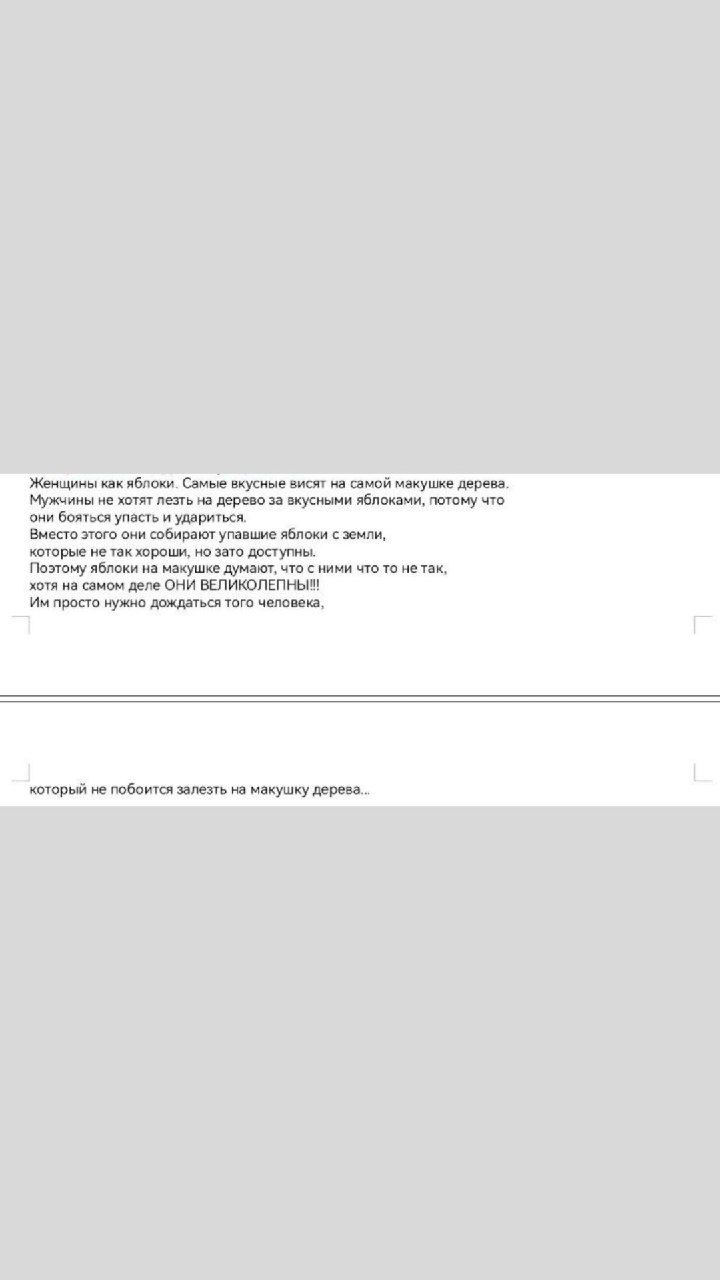 Женщины как яблоки. Самые вкусные висят на самой макушке дерева.
Мужчины не хотят лезть на дерево за вкусными яблоками, потому что они бояться упасть и удариться.
Вместо этого они собирают упавшие яблоки с земли, которые не так хороши, но зато доступны.
Поэтому яблоки на макушке думают, что с ними что то не так, хотя на самом деле ОНИ ВЕЛИКОЛЕПНЫ!!!
Им просто нужно дождаться того человека,

который не побоится залезть на макушку дерева...